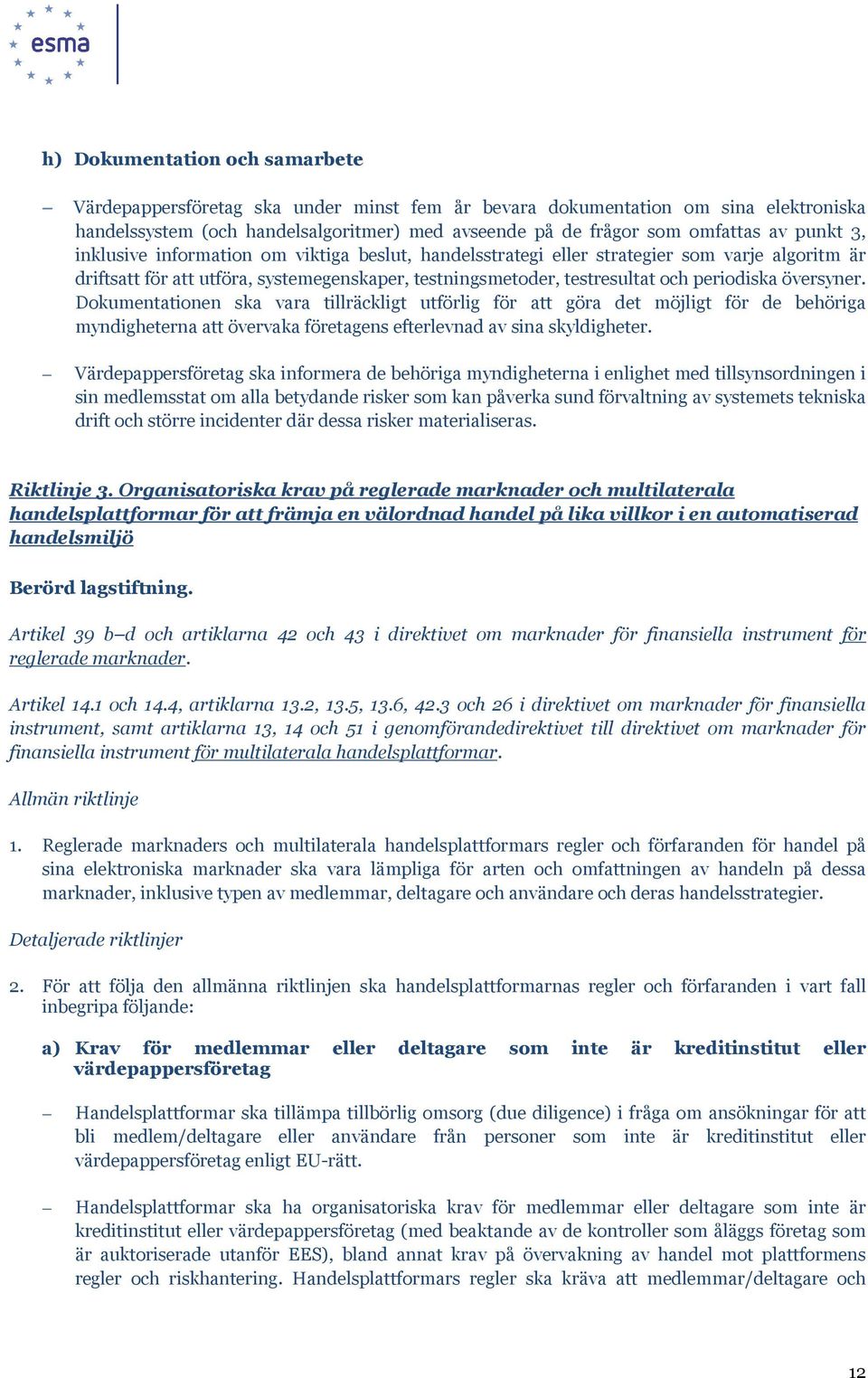 esma

h) Dokumentation och samarbete

– Värdepappersföretag ska under minst fem år bevara dokumentation om sina elektroniska handelssystem (och handelsalgoritmer) med avseende på de frågor som omfattas av punkt 3, inklusive information om viktiga beslut, handelsstrategi eller strategier som varje algoritm är driftsatt för att utföra, systemegenskaper, testningsmetoder, testresultat och periodiska översyner. Dokumentationen ska vara tillräckligt utförlig för att göra det möjligt för de behöriga myndigheterna att övervaka företagens efterlevnad av sina skyldigheter.

– Värdepappersföretag ska informera de behöriga myndigheterna i enlighet med tillsynsordningen i sin medlemsstat om alla betydande risker som kan påverka sund förvaltning av systemets tekniska drift och större incidenter där dessa risker materialiseras.

Riktlinje 3. Organisatoriska krav på reglerade marknader och multilaterala handelsplattformar för att främja en välordnad handel på lika villkor i en automatiserad handelsmiljö

Berörd lagstiftning.

Artikel 39 b–d och artiklarna 42 och 43 i direktivet om marknader för finansiella instrument för reglerade marknader.

Artikel 14.1 och 14.4, artiklarna 13.2, 13.5, 13.6, 42.3 och 26 i direktivet om marknader för finansiella instrument, samt artiklarna 13, 14 och 51 i genomförandedirektivet till direktivet om marknader för finansiella instrument för multilaterala handelsplattformar.

Allmän riktlinje

1. Reglerade marknaders och multilaterala handelsplattformars regler och förfaranden för handel på sina elektroniska marknader ska vara lämpliga för arten och omfattningen av handeln på dessa marknader, inklusive typen av medlemmar, deltagare och användare och deras handelsstrategier.

Detaljerade riktlinjer

2. För att följa den allmänna riktlinjen ska handelsplattformarnas regler och förfaranden i vart fall inbegripa följande:

a) Krav för medlemmar eller deltagare som inte är kreditinstitut eller värdepappersföretag

– Handelsplattformar ska tillämpa tillbörlig omsorg (due diligence) i fråga om ansökningar för att bli medlem/deltagare eller användare från personer som inte är kreditinstitut eller värdepappersföretag enligt EU-rätt.

– Handelsplattformar ska ha organisatoriska krav för medlemmar eller deltagare som inte är kreditinstitut eller värdepappersföretag (med beaktande av de kontroller som åläggs företag som är auktoriserade utanför EES), bland annat krav på övervakning av handel mot plattformens regler och riskhantering. Handelsplattformars regler ska kräva att medlemmar/deltagare och

12